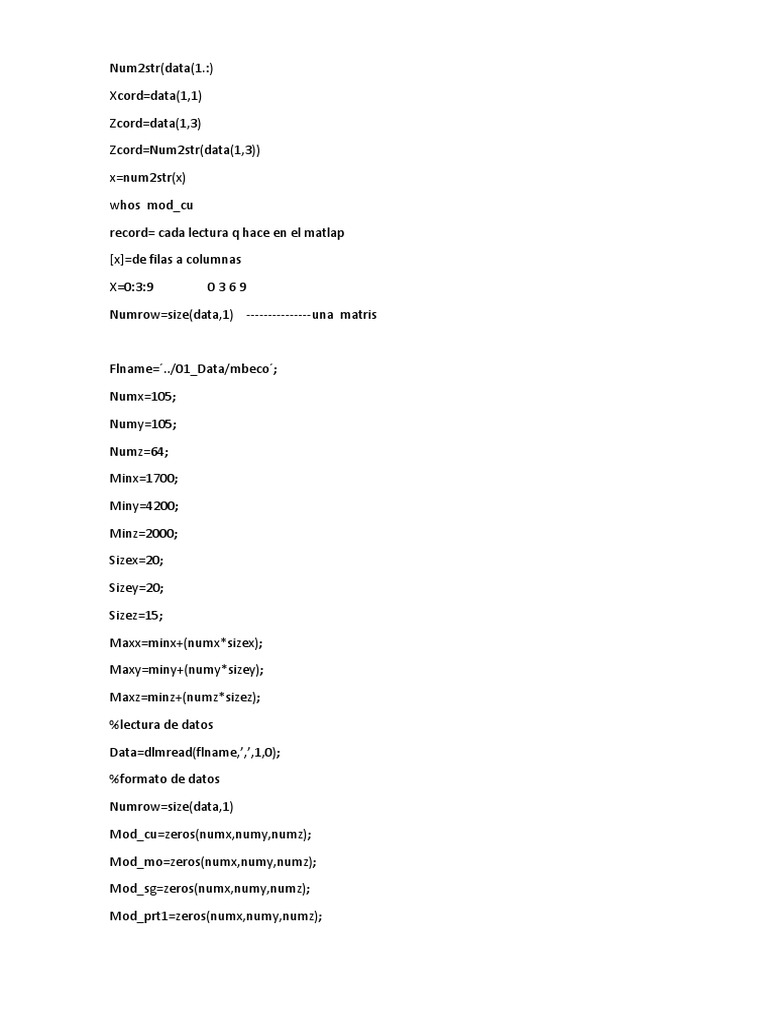 Num2str(data(1.:)

Xcord=data(1,1)

Zcord=data(1,3)

Zcord=Num2str(data(1,3))

x=num2str(x)

whos mod_cu

record= cada lectura q hace en el matlap

[x]=de filas a columnas

X=0:3:9 0 3 6 9

Numrow=size(data,1) ---------------una matris

Flname=´../01_Data/mbeco´;

Numx=105;

Numy=105;

Numz=64;

Minx=1700;

Miny=4200;

Minz=2000;

Sizex=20;

Sizey=20;

Sizez=15;

Maxx=minx+(numx*sizex);

Maxy=miny+(numy*sizey);

Maxz=minz+(numz*sizez);

%lectura de datos

Data=dlmread(flname,’,’,1,0);

%formato de datos

Numrow=size(data,1)

Mod_cu=zeros(numx,numy,numz);

Mod_mo=zeros(numx,numy,numz);

Mod_sg=zeros(numx,numy,numz);

Mod_prt1=zeros(numx,numy,numz);